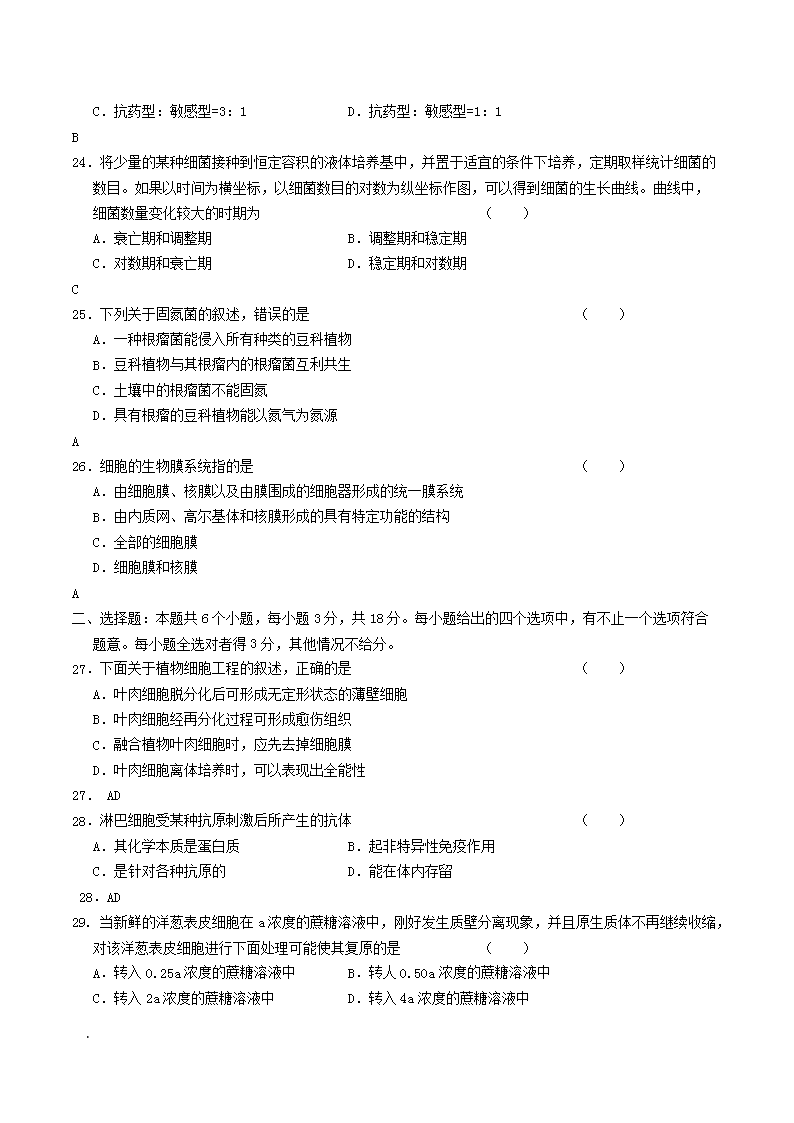 C．抗药型：敏感型=3：1　　　　D．抗药型：敏感型=1：1

B

24．将少量的某种细菌接种到恒定容积的液体培养基中，并置于适宜的条件下培养，定期取样统计细菌的数目。如果以时间为横坐标，以细菌数目的对数为纵坐标作图，可以得到细菌的生长曲线。曲线中，细菌数量变化较大的时期为　　　　（　　）

A．衰亡期和调整期　　　　B．调整期和稳定期

C．对数期和衰亡期　　　　D．稳定期和对数期

C

25．下列关于固氮菌的叙述，错误的是　　　　（　　）

A．一种根瘤菌能侵入所有种类的豆科植物

B．豆科植物与其根瘤内的根瘤菌互利共生

C．土壤中的根瘤菌不能固氮

D．具有根瘤的豆科植物能以氮气为氮源

A

26．细胞的生物膜系统指的是　　　　（　　）

A．由细胞膜、核膜以及由膜围成的细胞器形成的统一膜系统

B．由内质网、高尔基体和核膜形成的具有特定功能的结构

C．全部的细胞膜

D．细胞膜和核膜

A

二、选择题：本题共6个小题，每小题3分，共18分。每小题给出的四个选项中，有不止一个选项符合题意。每小题全选对者得3分，其他情况不给分。

27．下面关于植物细胞工程的叙述，正确的是　　　　（　　）

A．叶肉细胞脱分化后可形成无定形状态的薄壁细胞

B．叶肉细胞经再分化过程可形成愈伤组织

C．融合植物叶肉细胞时，应先去掉细胞膜

D．叶肉细胞离体培养时，可以表现出全能性

27． AD

28．淋巴细胞受某种抗原刺激后所产生的抗体　　　　（　　）

A．其化学本质是蛋白质　　　　B．起非特异性免疫作用

C．是针对各种抗原的　　　　D．能在体内存留

28．AD

29．当新鲜的洋葱表皮细胞在a浓度的蔗糖溶液中，刚好发生质壁分离现象，并且原生质体不再继续收缩，对该洋葱表皮细胞进行下面处理可能使其复原的是　　　　（　　）

A．转入0.25a浓度的蔗糖溶液中　　　　B．转人0.50a浓度的蔗糖溶液中

C．转入2a浓度的蔗糖溶液中　　　　D．转入4a浓度的蔗糖溶液中

.